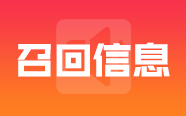 召回信息